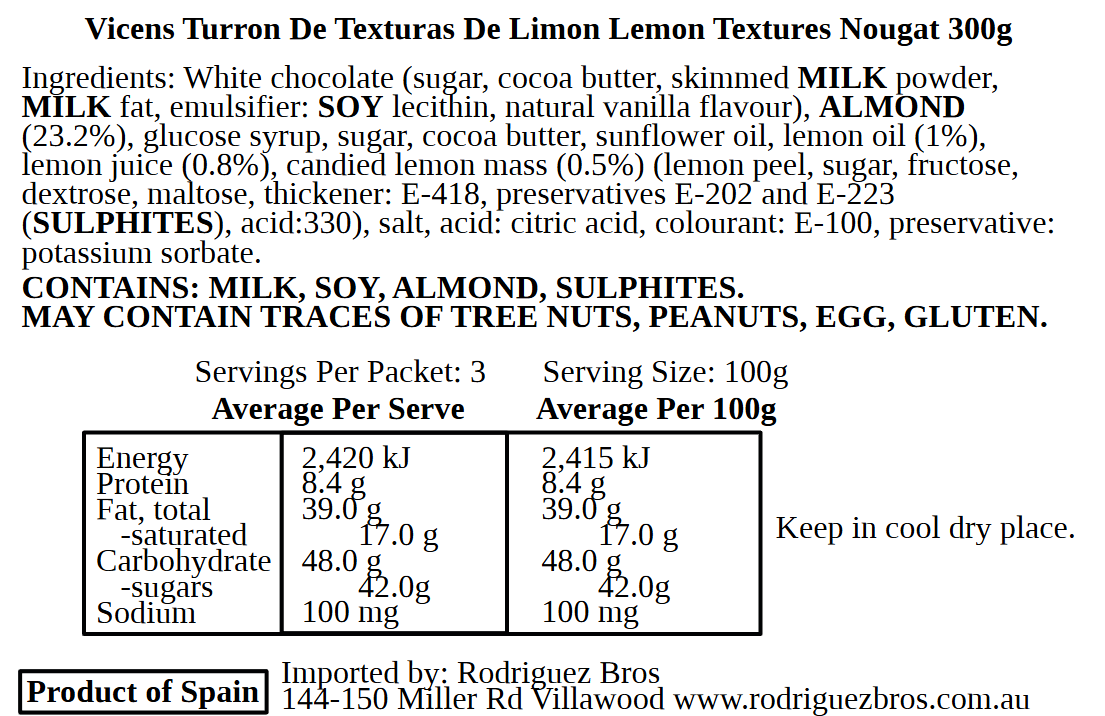 Vicens Turron De Texturas De Limon Lemon Textures Nougat 300g

Ingredients: White chocolate (sugar, cocoa butter, skimmed MILK powder, MILK fat, emulsifier: SOY lecithin, natural vanilla flavour), ALMOND (23.2%), glucose syrup, sugar, cocoa butter, sunflower oil, lemon oil (1%), lemon juice (0.8%), candied lemon mass (0.5%) (lemon peel, sugar, fructose, dextrose, maltose, thickener: E-418, preservatives E-202 and E-223 (SULPHITES), acid:330), salt, acid: citric acid, colourant: E-100, preservative: potassium sorbate.
CONTAINS: MILK, SOY, ALMOND, SULPHITES.
MAY CONTAIN TRACES OF TREE NUTS, PEANUTS, EGG, GLUTEN.

Servings Per Packet: 3 Serving Size: 100g

| | Average Per Serve | Average Per 100g |
|---|---|---|
| Energy | 2,420 kJ | 2,415 kJ |
| Protein | 8.4 g | 8.4 g |
| Fat, total | 39.0 g | 39.0 g |
| -saturated | 17.0 g | 17.0 g |
| Carbohydrate | 48.0 g | 48.0 g |
| -sugars | 42.0g | 42.0g |
| Sodium | 100 mg | 100 mg |

Keep in cool dry place.

Product of Spain

Imported by: Rodriguez Bros
144-150 Miller Rd Villawood www.rodriguezbros.com.au